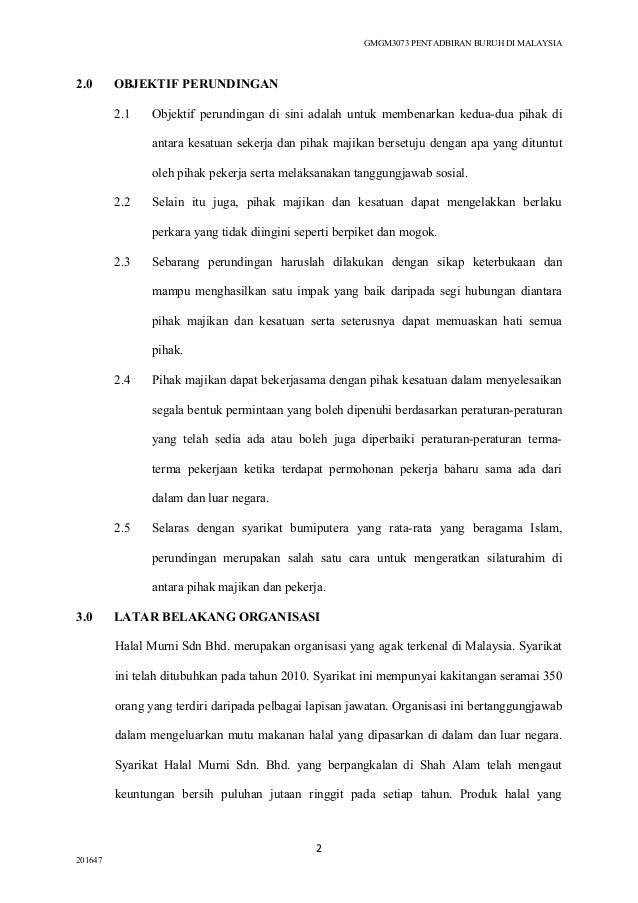 GMGM3073 PENTADBIRAN BURUH DI MALAYSIA

2.0 OBJEKTIF PERUNDINGAN

2.1 Objektif perundingan di sini adalah untuk membenarkan kedua-dua pihak di antara kesatuan sekerja dan pihak majikan bersetuju dengan apa yang dituntut oleh pihak pekerja serta melaksanakan tanggungjawab sosial.

2.2 Selain itu juga, pihak majikan dan kesatuan dapat mengelakkan berlaku perkara yang tidak diingini seperti berpiket dan mogok.

2.3 Sebarang perundingan haruslah dilakukan dengan sikap keterbukaan dan mampu menghasilkan satu impak yang baik daripada segi hubungan diantara pihak majikan dan kesatuan serta seterusnya dapat memuaskan hati semua pihak.

2.4 Pihak majikan dapat bekerjasama dengan pihak kesatuan dalam menyelesaikan segala bentuk permintaan yang boleh dipenuhi berdasarkan peraturan-peraturan yang telah sedia ada atau boleh juga diperbaiki peraturan-peraturan terma-terma pekerjaan ketika terdapat permohonan pekerja baharu sama ada dari dalam dan luar negara.

2.5 Selaras dengan syarikat bumiputera yang rata-rata yang beragama Islam, perundingan merupakan salah satu cara untuk mengeratkan silaturahim di antara pihak majikan dan pekerja.

3.0 LATAR BELAKANG ORGANISASI

Halal Murni Sdn Bhd. merupakan organisasi yang agak terkenal di Malaysia. Syarikat ini telah ditubuhkan pada tahun 2010. Syarikat ini mempunyai kakitangan seramai 350 orang yang terdiri daripada pelbagai lapisan jawatan. Organisasi ini bertanggungjawab dalam mengeluarkan mutu makanan halal yang dipasarkan di dalam dan luar negara. Syarikat Halal Murni Sdn. Bhd. yang berpangkalan di Shah Alam telah mengaut keuntungan bersih puluhan jutaan ringgit pada setiap tahun. Produk halal yang

2

201647